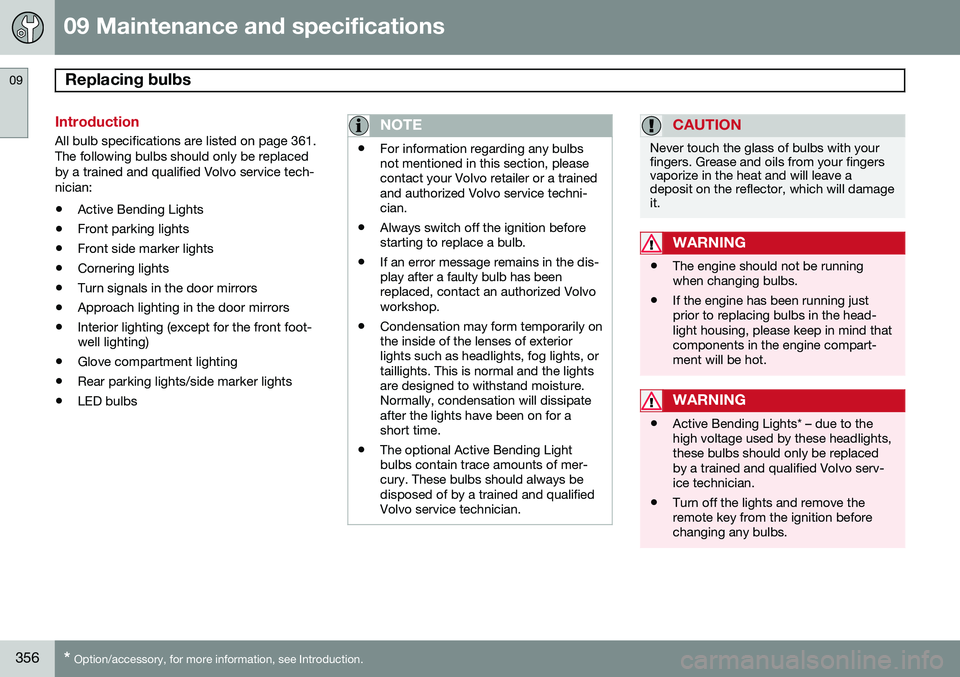 09 Maintenance and specifications

09

Replacing bulbs

Introduction

All bulb specifications are listed on page 361. The following bulbs should only be replaced by a trained and qualified Volvo service technician:

• Active Bending Lights
• Front parking lights
• Front side marker lights
• Cornering lights
• Turn signals in the door mirrors
• Approach lighting in the door mirrors
• Interior lighting (except for the front footwell lighting)
• Glove compartment lighting
• Rear parking lights/side marker lights
• LED bulbs

NOTE

• For information regarding any bulbs not mentioned in this section, please contact your Volvo retailer or a trained and authorized Volvo service technician.
• Always switch off the ignition before starting to replace a bulb.
• If an error message remains in the display after a faulty bulb has been replaced, contact an authorized Volvo workshop.
• Condensation may form temporarily on the inside of the lenses of exterior lights such as headlights, fog lights, or taillights. This is normal and the lights are designed to withstand moisture. Normally, condensation will dissipate after the lights have been on for a short time.
• The optional Active Bending Light bulbs contain trace amounts of mercury. These bulbs should always be disposed of by a trained and qualified Volvo service technician.

CAUTION

Never touch the glass of bulbs with your fingers. Grease and oils from your fingers vaporize in the heat and will leave a deposit on the reflector, which will damage it.

WARNING

• The engine should not be running when changing bulbs.
• If the engine has been running just prior to replacing bulbs in the headlight housing, please keep in mind that components in the engine compartment will be hot.

WARNING

• Active Bending Lights* – due to the high voltage used by these headlights, these bulbs should only be replaced by a trained and qualified Volvo service technician.
• Turn off the lights and remove the remote key from the ignition before changing any bulbs.

356

* Option/accessory, for more information, see Introduction.

carmanualsonline.info